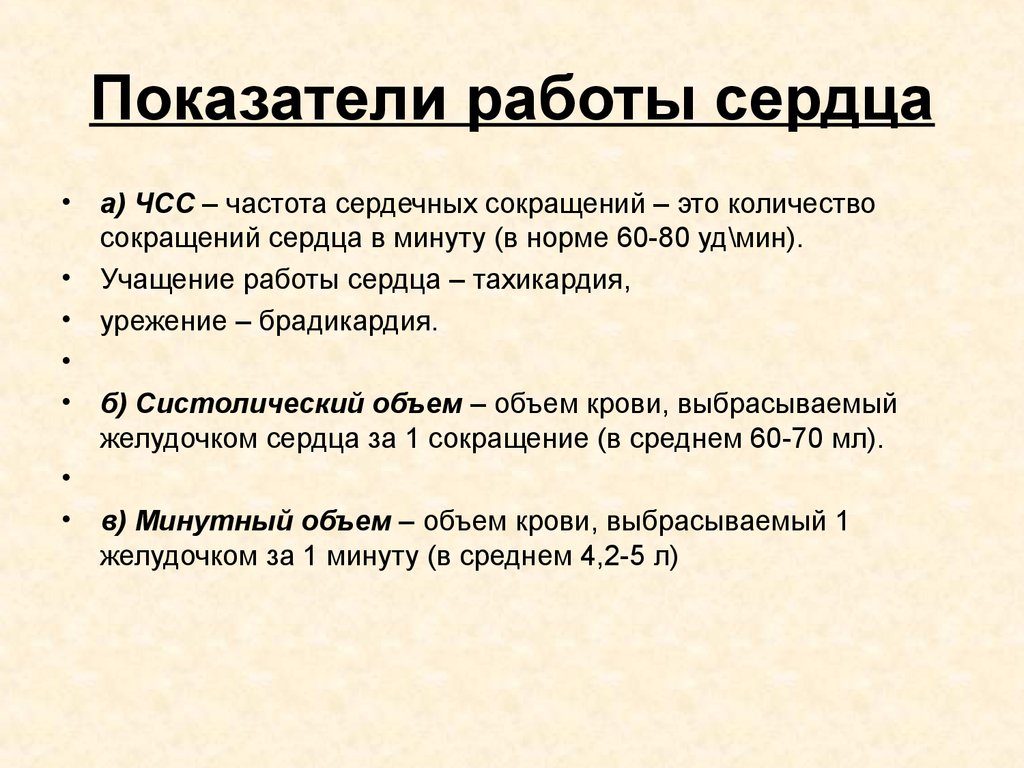 Показатели работы сердца

• а) ЧСС – частота сердечных сокращений – это количество сокращений сердца в минуту (в норме 60-80 уд\мин).
• Учащение работы сердца – тахикардия,
• урежение – брадикардия.
•
• б) Систолический объем – объем крови, выбрасываемый желудочком сердца за 1 сокращение (в среднем 60-70 мл).
•
• в) Минутный объем – объем крови, выбрасываемый 1 желудочком за 1 минуту (в среднем 4,2-5 л)